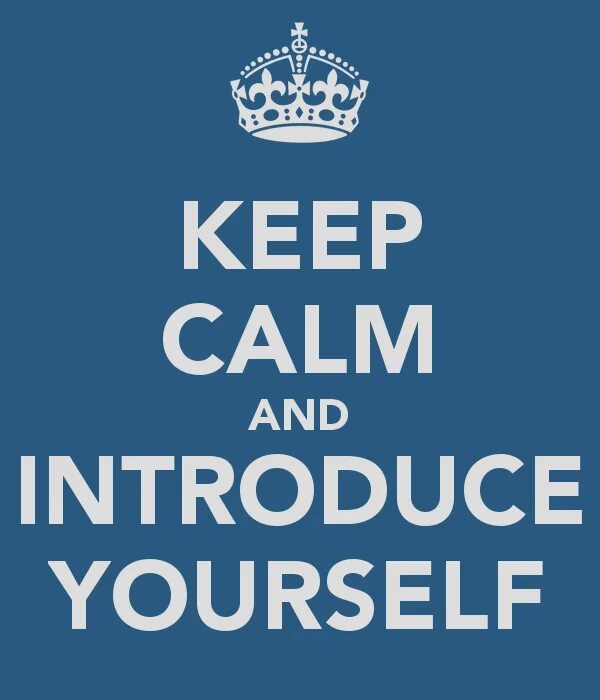 KEEP
CALM
AND
INTRODUCE
YOURSELF